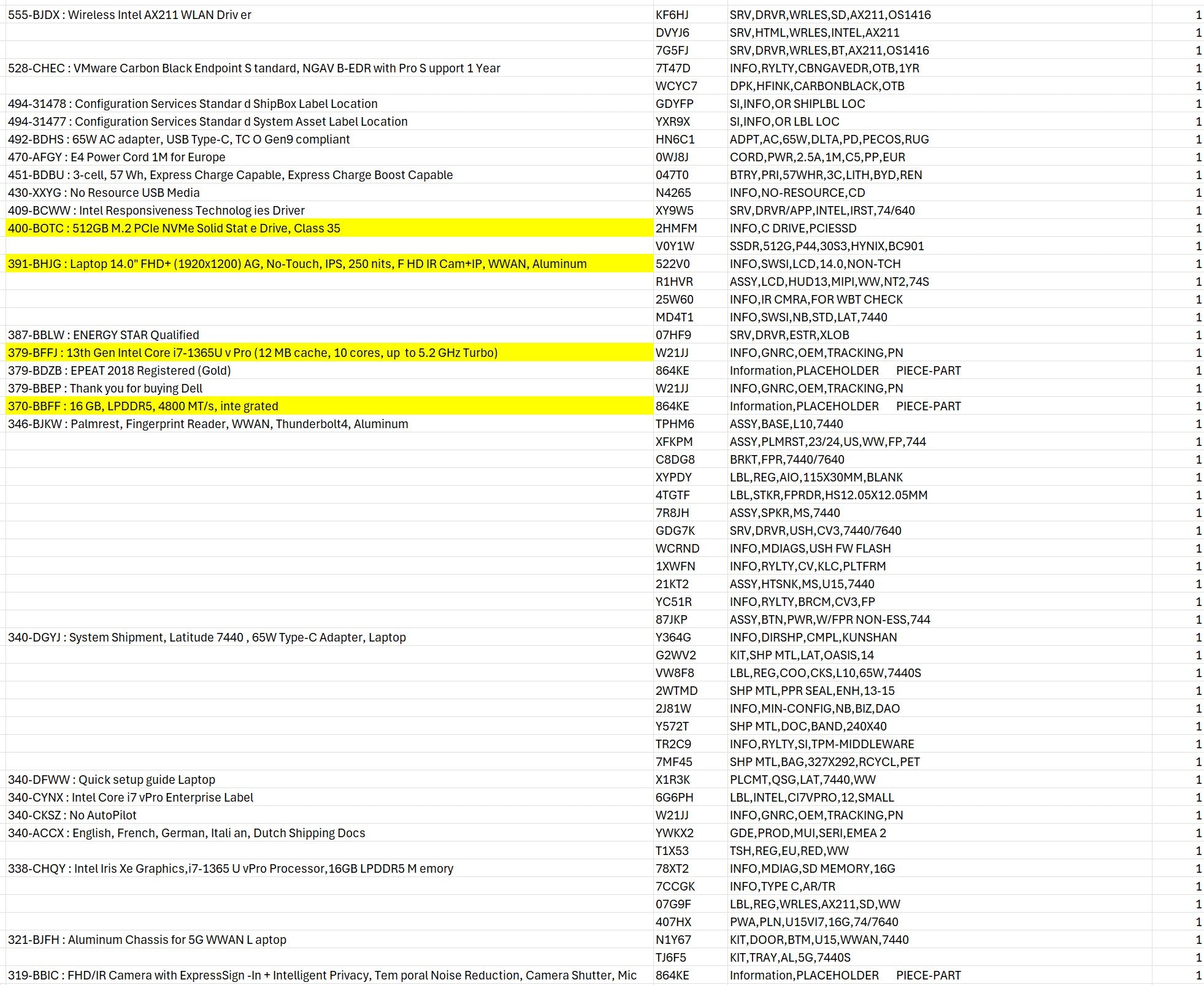 | | | | |
|---|---|---|---|
| 555-BJDX : Wireless Intel AX211 WLAN Driv er | KF6HJ | SRV,DRVR,WRLES,SD,AX211,OS1416 | 1 |
| | DVYJ6 | SRV,HTML,WRLES,INTEL,AX211 | 1 |
| | 7G5FJ | SRV,DRVR,WRLES,BT,AX211,OS1416 | 1 |
| 528-CHEC : VMware Carbon Black Endpoint S tandard, NGAV B-EDR with Pro S upport 1 Year | 7T47D | INFO,RYLTY,CBNGAVEDR,OTB,1YR | 1 |
| | WCYC7 | DPK,HFINK,CARBONBLACK,OTB | 1 |
| 494-31478 : Configuration Services Standar d ShipBox Label Location | GDYFP | SI,INFO,OR SHIPLBL LOC | 1 |
| 494-31477 : Configuration Services Standar d System Asset Label Location | YXR9X | SI,INFO,OR LBL LOC | 1 |
| 492-BDHS : 65W AC adapter, USB Type-C, TC O Gen9 compliant | HN6C1 | ADPT,AC,65W,DLTA,PD,PECOS,RUG | 1 |
| 470-AFGY : E4 Power Cord 1M for Europe | 0WJ8J | CORD,PWR,2.5A,1M,C5,PP,EUR | 1 |
| 451-BDBU : 3-cell, 57 Wh, Express Charge Capable, Express Charge Boost Capable | 047T0 | BTRY,PRI,57WHR,3C,LITH,BYD,REN | 1 |
| 430-XXYG : No Resource USB Media | N4265 | INFO,NO-RESOURCE,CD | 1 |
| 409-BCWW : Intel Responsiveness Technolog ies Driver | XY9W5 | SRV,DRVR/APP,INTEL,IRST,74/640 | 1 |
| 400-BOTC : 512GB M.2 PCIe NVMe Solid Stat e Drive, Class 35 | 2HMFM | INFO,C DRIVE,PCIESSD | 1 |
| | V0Y1W | SSDR,512G,P44,30S3,HYNIX,BC901 | 1 |
| 391-BHJG : Laptop 14.0" FHD+ (1920x1200) AG, No-Touch, IPS, 250 nits, F HD IR Cam+IP, WWAN, Aluminum | 522V0 | INFO,SWSI,LCD,14.0,NON-TCH | 1 |
| | R1HVR | ASSY,LCD,HUD13,MIPI,WW,NT2,74S | 1 |
| | 25W60 | INFO,IR CMRA,FOR WBT CHECK | 1 |
| | MD4T1 | INFO,SWSI,NB,STD,LAT,7440 | 1 |
| 387-BBLW : ENERGY STAR Qualified | 07HF9 | SRV,DRVR,ESTR,XLOB | 1 |
| 379-BFFJ : 13th Gen Intel Core i7-1365U v Pro (12 MB cache, 10 cores, up to 5.2 GHz Turbo) | W21JJ | INFO,GNRC,OEM,TRACKING,PN | 1 |
| 379-BDZB : EPEAT 2018 Registered (Gold) | 864KE | Information,PLACEHOLDER PIECE-PART | 1 |
| 379-BBEP : Thank you for buying Dell | W21JJ | INFO,GNRC,OEM,TRACKING,PN | 1 |
| 370-BBFF : 16 GB, LPDDR5, 4800 MT/s, inte grated | 864KE | Information,PLACEHOLDER PIECE-PART | 1 |
| 346-BJKW : Palmrest, Fingerprint Reader, WWAN, Thunderbolt4, Aluminum | TPHM6 | ASSY,BASE,L10,7440 | 1 |
| | XFKPM | ASSY,PLMRST,23/24,US,WW,FP,744 | 1 |
| | C8DG8 | BRKT,FPR,7440/7640 | 1 |
| | XYPDY | LBL,REG,AIO,115X30MM,BLANK | 1 |
| | 4TGTF | LBL,STKR,FPRDR,HS12.05X12.05MM | 1 |
| | 7R8JH | ASSY,SPKR,MS,7440 | 1 |
| | GDG7K | SRV,DRVR,USH,CV3,7440/7640 | 1 |
| | WCRND | INFO,MDIAGS,USH FW FLASH | 1 |
| | 1XWFN | INFO,RYLTY,CV,KLC,PLTFRM | 1 |
| | 21KT2 | ASSY,HTSNK,MS,U15,7440 | 1 |
| | YC51R | INFO,RYLTY,BRCM,CV3,FP | 1 |
| | 87JKP | ASSY,BTN,PWR,W/FPR NON-ESS,744 | 1 |
| 340-DGYJ : System Shipment, Latitude 7440 , 65W Type-C Adapter, Laptop | Y364G | INFO,DIRSHP,CMPL,KUNSHAN | 1 |
| | G2WV2 | KIT,SHP MTL,LAT,OASIS,14 | 1 |
| | VW8F8 | LBL,REG,COO,CKS,L10,65W,7440S | 1 |
| | 2WTMD | SHP MTL,PPR SEAL,ENH,13-15 | 1 |
| | 2J81W | INFO,MIN-CONFIG,NB,BIZ,DAO | 1 |
| | Y572T | SHP MTL,DOC,BAND,240X40 | 1 |
| | TR2C9 | INFO,RYLTY,SI,TPM-MIDDLEWARE | 1 |
| | 7MF45 | SHP MTL,BAG,327X292,RCYCL,PET | 1 |
| 340-DFWW : Quick setup guide Laptop | X1R3K | PLCMT,QSG,LAT,7440,WW | 1 |
| 340-CYNX : Intel Core i7 vPro Enterprise Label | 6G6PH | LBL,INTEL,CI7VPRO,12,SMALL | 1 |
| 340-CKSZ : No AutoPilot | W21JJ | INFO,GNRC,OEM,TRACKING,PN | 1 |
| 340-ACCX : English, French, German, Itali an, Dutch Shipping Docs | YWKX2 | GDE,PROD,MUI,SERI,EMEA 2 | 1 |
| | T1X53 | TSH,REG,EU,RED,WW | 1 |
| 338-CHQY : Intel Iris Xe Graphics,i7-1365 U vPro Processor,16GB LPDDR5 M emory | 78XT2 | INFO,MDIAG,SD MEMORY,16G | 1 |
| | 7CCGK | INFO,TYPE C,AR/TR | 1 |
| | 07G9F | LBL,REG,WRLES,AX211,SD,WW | 1 |
| | 407HX | PWA,PLN,U15VI7,16G,74/7640 | 1 |
| 321-BJFH : Aluminum Chassis for 5G WWAN L aptop | N1Y67 | KIT,DOOR,BTM,U15,WWAN,7440 | 1 |
| | TJ6F5 | KIT,TRAY,AL,5G,7440S | 1 |
| 319-BBIC : FHD/IR Camera with ExpressSign -In + Intelligent Privacy, Tem poral Noise Reduction, Camera Shutter, Mic | 864KE | Information,PLACEHOLDER PIECE-PART | 1 |